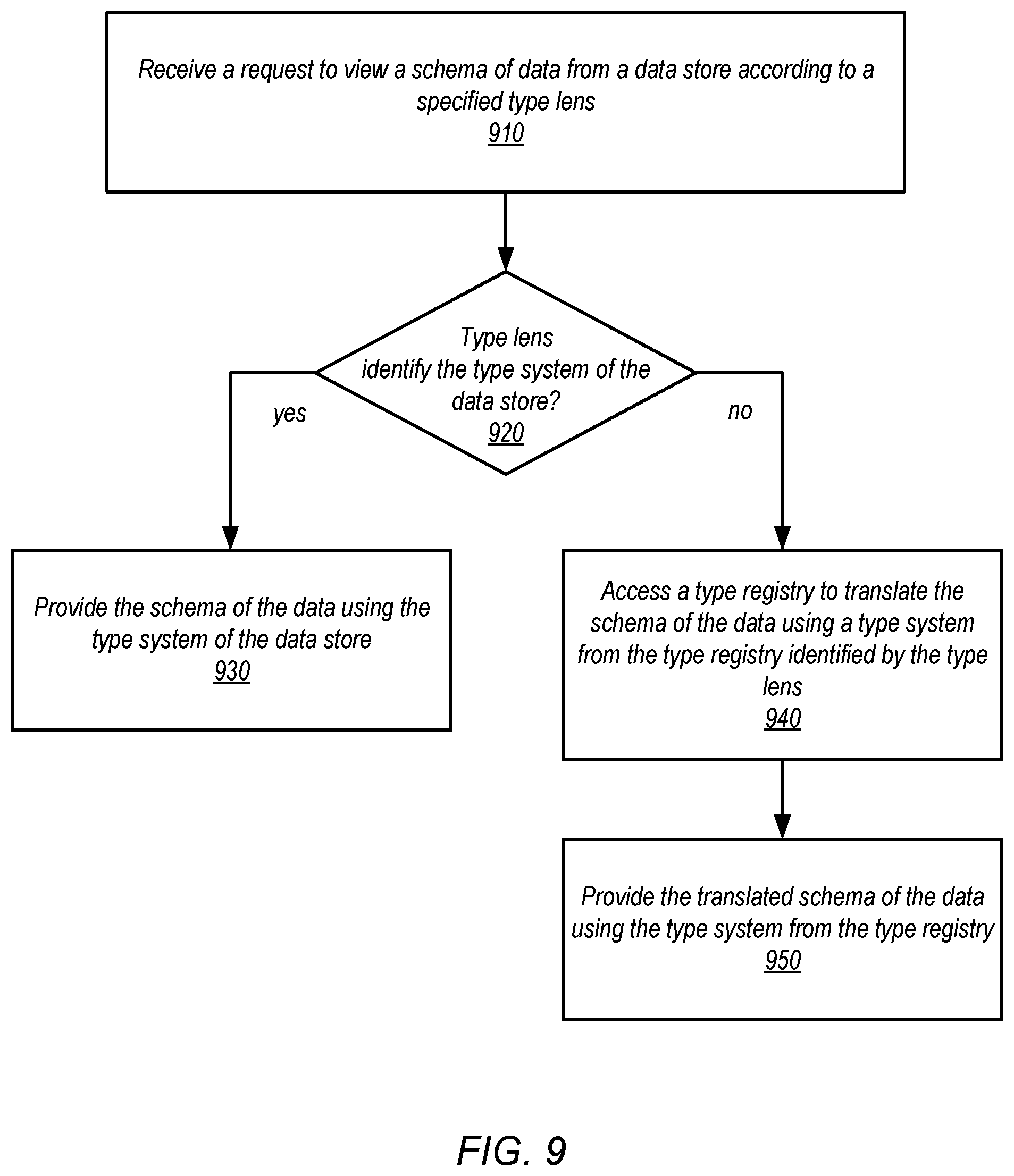 Receive a request to view a schema of data from a data store according to a specified type lens
910

Type lens identify the type system of the data store?
920

yes

no

Provide the schema of the data using the type system of the data store
930

Access a type registry to translate the schema of the data using a type system from the type registry identified by the type lens
940

Provide the translated schema of the data using the type system from the type registry
950

FIG. 9